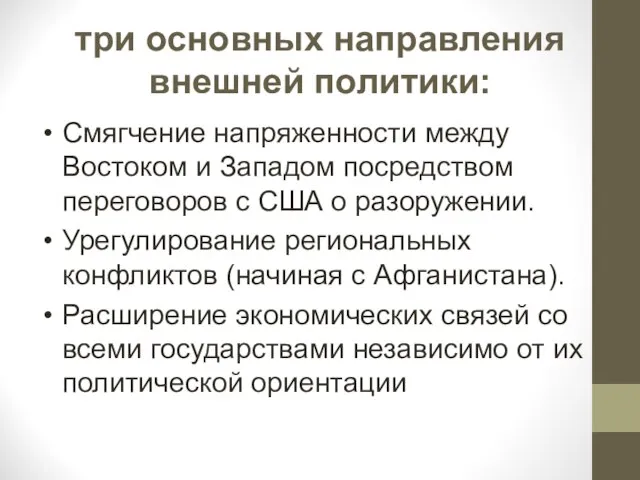 три основных направления внешней политики:

• Смягчение напряженности между Востоком и Западом посредством переговоров с США о разоружении.
• Урегулирование региональных конфликтов (начиная с Афганистана).
• Расширение экономических связей со всеми государствами независимо от их политической ориентации